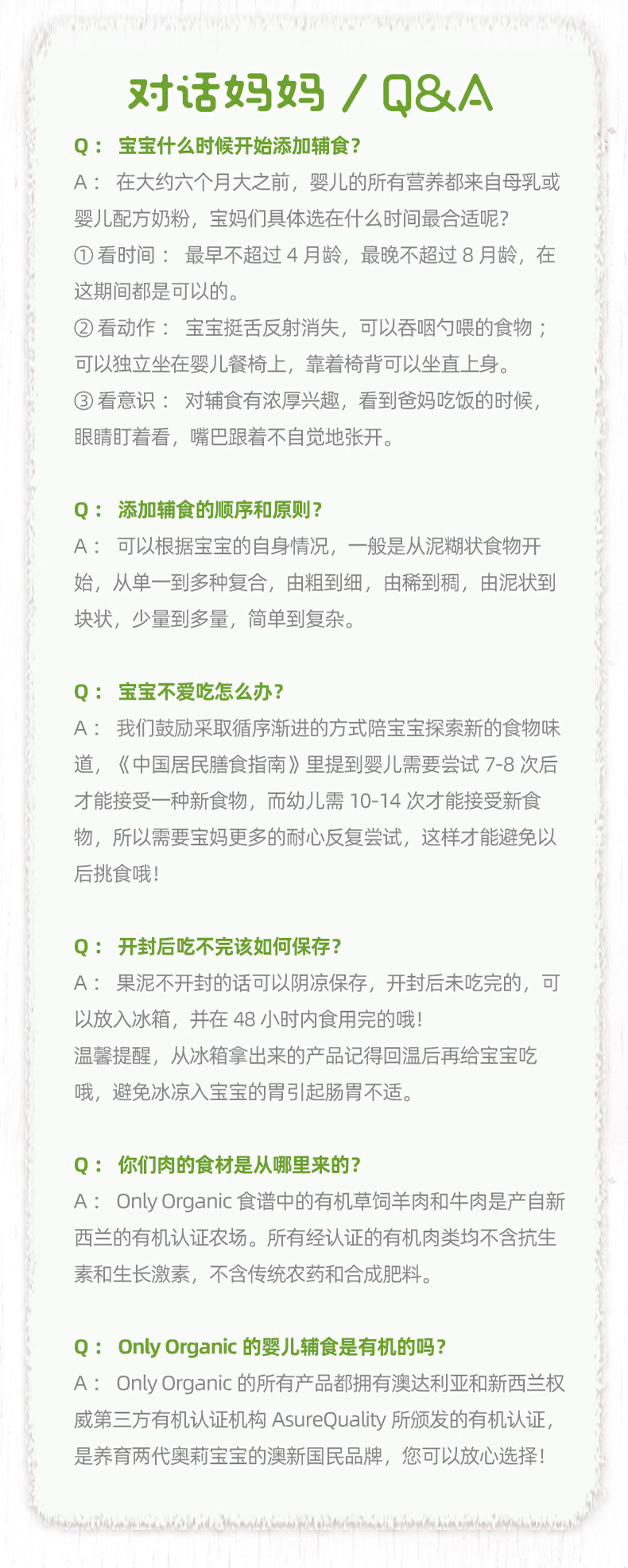 对话妈妈 / Q&A

Q： 宝宝什么时候开始添加辅食？
A： 在大约六个月大之前，婴儿的所有营养都来自母乳或婴儿配方奶粉，宝妈们具体选在什么时间最合适呢？
① 看时间： 最早不超过 4 月龄，最晚不超过 8 月龄，在这期间都是可以的。
② 看动作： 宝宝挺舌反射消失，可以吞咽勺喂的食物；可以独立坐在婴儿餐椅上，靠着椅背可以坐直上身。
③ 看意识： 对辅食有浓厚兴趣，看到爸妈吃饭的时候，眼睛盯着看，嘴巴跟着不自觉地张开。

Q： 添加辅食的顺序和原则？
A： 可以根据宝宝的自身情况，一般是从泥糊状食物开始，从单一到多种复合，由粗到细，由稀到稠，由泥状到块状，少量到多量，简单到复杂。

Q： 宝宝不爱吃怎么办？
A： 我们鼓励采取循序渐进的方式陪宝宝探索新的食物味道，《中国居民膳食指南》里提到婴儿需要尝试 7-8 次后才能接受一种新食物，而幼儿需 10-14 次才能接受新食物，所以需要宝妈更多的耐心反复尝试，这样才能避免以后挑食哦！

Q： 开封后吃不完该如何保存？
A： 果泥不开封的话可以阴凉保存，开封后未吃完的，可以放入冰箱，并在 48 小时内食用完的哦！
温馨提醒，从冰箱拿出来的产品记得回温后再给宝宝吃哦，避免冰凉入宝宝的胃引起肠胃不适。

Q： 你们肉的食材是从哪里来的？
A： Only Organic 食谱中的有机草饲羊肉和牛肉是产自新西兰的有机认证农场。所有经认证的有机肉类均不含抗生素和生长激素，不含传统农药和合成肥料。

Q： Only Organic 的婴儿辅食是有机的吗？
A： Only Organic 的所有产品都拥有澳达利亚和新西兰权威第三方有机认证机构 AsureQuality 所颁发的有机认证，是养育两代奥莉宝宝的澳新国民品牌，您可以放心选择！